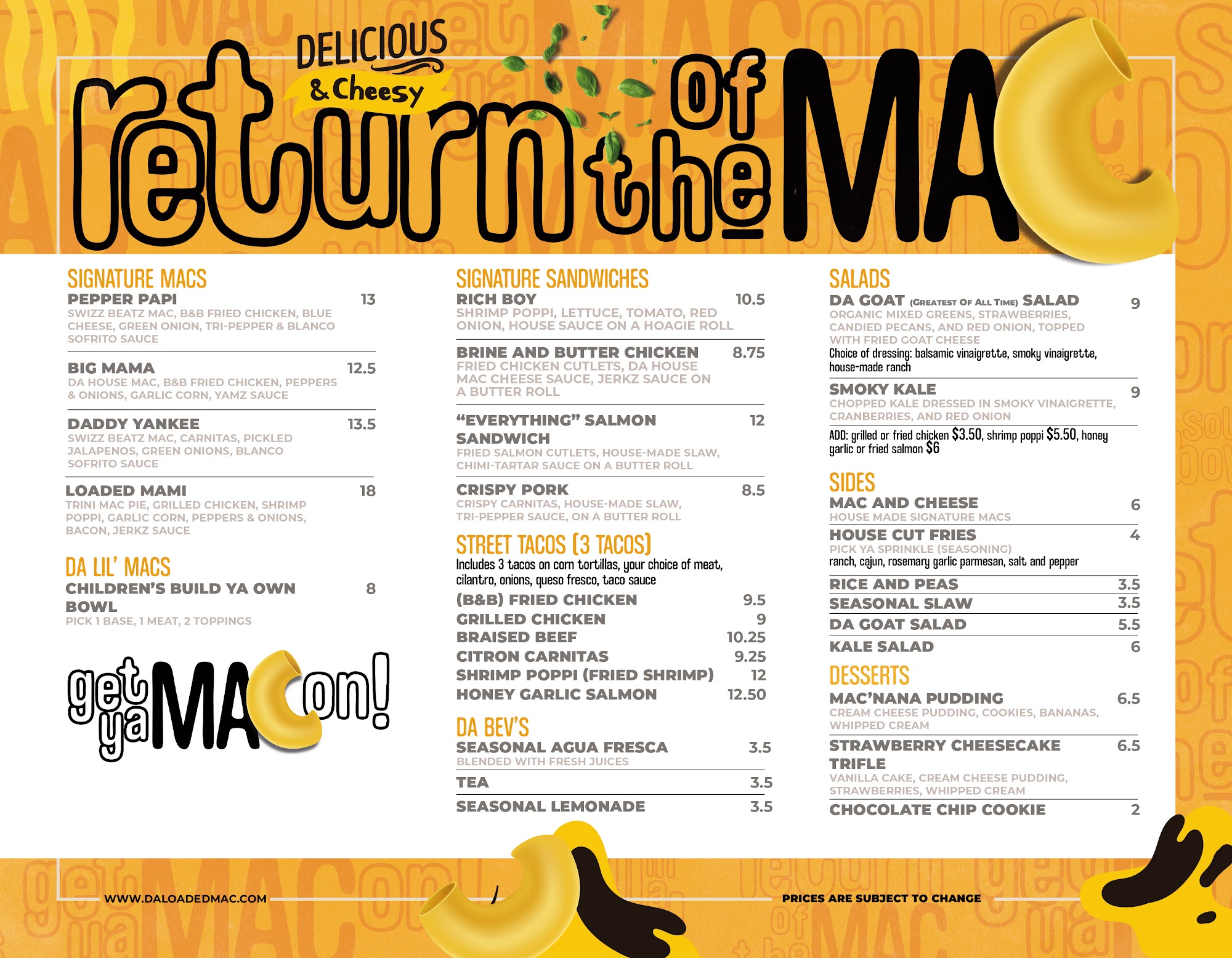 DELICIOUS & Cheesy return of the MAC

SIGNATURE MACS

PEPPER PAPI 13
SWIZZ BEATZ MAC, B&B FRIED CHICKEN, BLUE CHEESE, GREEN ONION, TRI-PEPPER & BLANCO SOFRITO SAUCE

BIG MAMA 12.5
DA HOUSE MAC, B&B FRIED CHICKEN, PEPPERS & ONIONS, GARLIC CORN, YAMZ SAUCE

DADDY YANKEE 13.5
SWIZZ BEATZ MAC, CARNITAS, PICKLED JALAPENOS, GREEN ONIONS, BLANCO SOFRITO SAUCE

LOADED MAMI 18
TRINI MAC PIE, GRILLED CHICKEN, SHRIMP POPPI, GARLIC CORN, PEPPERS & ONIONS, BACON, JERKZ SAUCE

DA LIL' MACS

CHILDREN'S BUILD YA OWN BOWL 8
PICK 1 BASE, 1 MEAT, 2 TOPPINGS

get ya MAC on!

SIGNATURE SANDWICHES

RICH BOY 10.5
SHRIMP POPPI, LETTUCE, TOMATO, RED ONION, HOUSE SAUCE ON A HOAGIE ROLL

BRINE AND BUTTER CHICKEN 8.75
FRIED CHICKEN CUTLETS, DA HOUSE MAC CHEESE SAUCE, JERKZ SAUCE ON A BUTTER ROLL

"EVERYTHING" SALMON SANDWICH 12
FRIED SALMON CUTLETS, HOUSE-MADE SLAW, CHIMI-TARTAR SAUCE ON A BUTTER ROLL

CRISPY PORK 8.5
CRISPY CARNITAS, HOUSE-MADE SLAW, TRI-PEPPER SAUCE, ON A BUTTER ROLL

STREET TACOS (3 TACOS)
Includes 3 tacos on corn tortillas, your choice of meat, cilantro, onions, queso fresco, taco sauce

(B&B) FRIED CHICKEN 9.5
GRILLED CHICKEN 9
BRAISED BEEF 10.25
CITRON CARNITAS 9.25
SHRIMP POPPI (FRIED SHRIMP) 12
HONEY GARLIC SALMON 12.50

DA BEV'S

SEASONAL AGUA FRESCA 3.5
BLENDED WITH FRESH JUICES
TEA 3.5
SEASONAL LEMONADE 3.5

SALADS

DA GOAT (GREATEST OF ALL TIME) SALAD 9
ORGANIC MIXED GREENS, STRAWBERRIES, CANDIED PECANS, AND RED ONION, TOPPED WITH FRIED GOAT CHEESE
Choice of dressing: balsamic vinaigrette, smoky vinaigrette, house-made ranch

SMOKY KALE 9
CHOPPED KALE DRESSED IN SMOKY VINAIGRETTE, CRANBERRIES, AND RED ONION

ADD: grilled or fried chicken $3.50, shrimp poppi $5.50, honey garlic or fried salmon $6

SIDES

MAC AND CHEESE 6
HOUSE MADE SIGNATURE MACS
HOUSE CUT FRIES 4
PICK YA SPRINKLE (SEASONING)
ranch, cajun, rosemary garlic parmesan, salt and pepper
RICE AND PEAS 3.5
SEASONAL SLAW 3.5
DA GOAT SALAD 5.5
KALE SALAD 6

DESSERTS

MAC'NANA PUDDING 6.5
CREAM CHEESE PUDDING, COOKIES, BANANAS, WHIPPED CREAM
STRAWBERRY CHEESECAKE TRIFLE 6.5
VANILLA CAKE, CREAM CHEESE PUDDING, STRAWBERRIES, WHIPPED CREAM
CHOCOLATE CHIP COOKIE 2

WWW.DALOADEDMAC.COM
PRICES ARE SUBJECT TO CHANGE